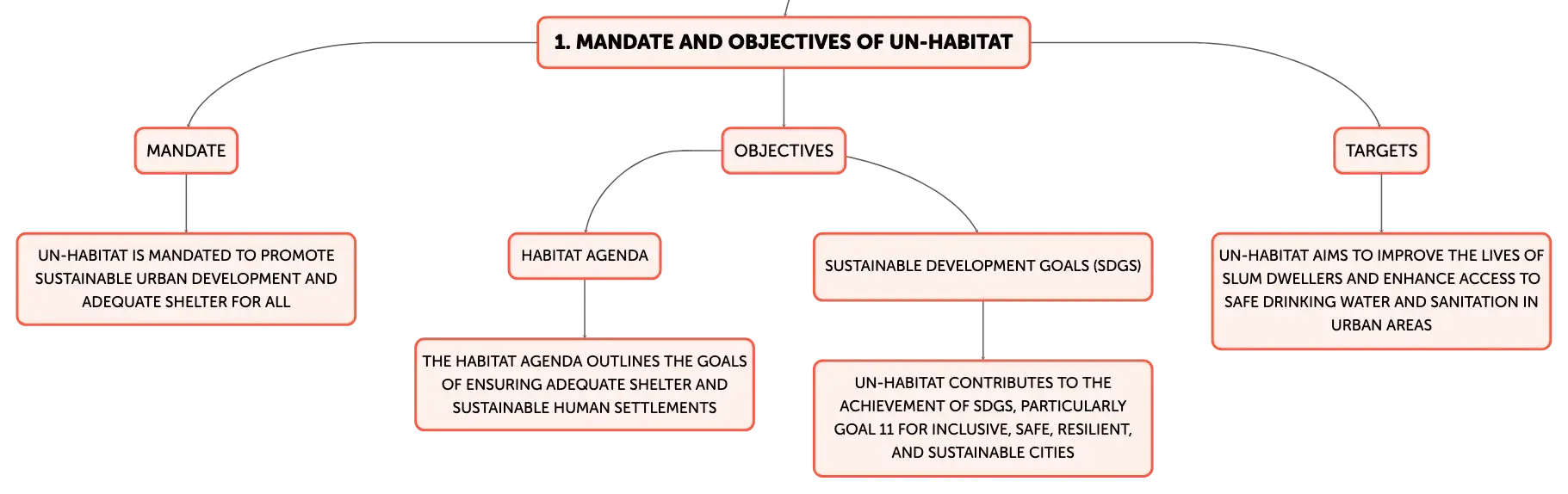 1. MANDATE AND OBJECTIVES OF UN-HABITAT

MANDATE

UN-HABITAT IS MANDATED TO PROMOTE SUSTAINABLE URBAN DEVELOPMENT AND ADEQUATE SHELTER FOR ALL

OBJECTIVES

HABITAT AGENDA

THE HABITAT AGENDA OUTLINES THE GOALS OF ENSURING ADEQUATE SHELTER AND SUSTAINABLE HUMAN SETTLEMENTS

SUSTAINABLE DEVELOPMENT GOALS (SDGS)

UN-HABITAT CONTRIBUTES TO THE ACHIEVEMENT OF SDGS, PARTICULARLY GOAL 11 FOR INCLUSIVE, SAFE, RESILIENT, AND SUSTAINABLE CITIES

TARGETS

UN-HABITAT AIMS TO IMPROVE THE LIVES OF SLUM DWELLERS AND ENHANCE ACCESS TO SAFE DRINKING WATER AND SANITATION IN URBAN AREAS